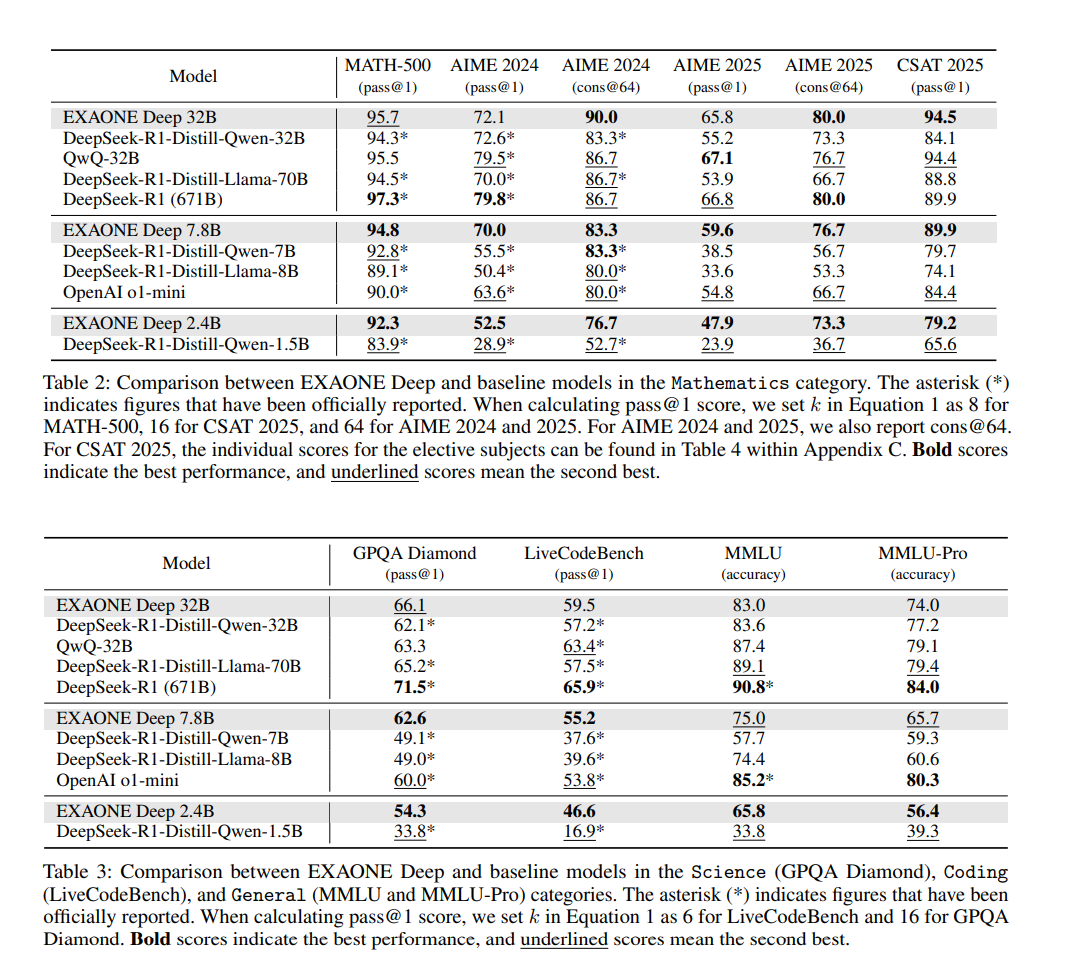 | Model | MATH-500 (pass@1) | AIME 2024 (pass@1) | AIME 2024 (cons@64) | AIME 2025 (pass@1) | AIME 2025 (cons@64) | CSAT 2025 (pass@1) |
|---|---|---|---|---|---|---|
| EXAONE Deep 32B | 95.7 | 72.1 | 90.0 | 65.8 | 80.0 | 94.5 |
| DeepSeek-R1-Distill-Qwen-32B | 94.3* | 72.6* | 83.3* | 55.2 | 73.3 | 84.1 |
| QwQ-32B | 95.5 | 79.5* | 86.7 | 67.1 | 76.7 | 94.4 |
| DeepSeek-R1-Distill-Llama-70B | 94.5* | 70.0* | 86.7* | 53.9 | 66.7 | 88.8 |
| DeepSeek-R1 (671B) | 97.3* | 79.8* | 86.7 | 66.8 | 80.0 | 89.9 |
| EXAONE Deep 7.8B | 94.8 | 70.0 | 83.3 | 59.6 | 76.7 | 89.9 |
| DeepSeek-R1-Distill-Qwen-7B | 92.8* | 55.5* | 83.3* | 38.5 | 56.7 | 79.7 |
| DeepSeek-R1-Distill-Llama-8B | 89.1* | 50.4* | 80.0* | 33.6 | 53.3 | 74.1 |
| OpenAI o1-mini | 90.0* | 63.6* | 80.0* | 54.8 | 66.7 | 84.4 |
| EXAONE Deep 2.4B | 92.3 | 52.5 | 76.7 | 47.9 | 73.3 | 79.2 |
| DeepSeek-R1-Distill-Qwen-1.5B | 83.9* | 28.9* | 52.7* | 23.9 | 36.7 | 65.6 |

Table 2: Comparison between EXAONE Deep and baseline models in the Mathematics category. The asterisk (*) indicates figures that have been officially reported. When calculating pass@1 score, we set $k$ in Equation 1 as 8 for MATH-500, 16 for CSAT 2025, and 64 for AIME 2024 and 2025. For AIME 2024 and 2025, we also report cons@64. For CSAT 2025, the individual scores for the elective subjects can be found in Table 4 within Appendix C. Bold scores indicate the best performance, and underlined scores mean the second best.

| Model | GPQA Diamond (pass@1) | LiveCodeBench (pass@1) | MMLU (accuracy) | MMLU-Pro (accuracy) |
|---|---|---|---|---|
| EXAONE Deep 32B | 66.1 | 59.5 | 83.0 | 74.0 |
| DeepSeek-R1-Distill-Qwen-32B | 62.1* | 57.2* | 83.6 | 77.2 |
| QwQ-32B | 63.3 | 63.4* | 87.4 | 79.1 |
| DeepSeek-R1-Distill-Llama-70B | 65.2* | 57.5* | 89.1 | 79.4 |
| DeepSeek-R1 (671B) | 71.5* | 65.9* | 90.8* | 84.0 |
| EXAONE Deep 7.8B | 62.6 | 55.2 | 75.0 | 65.7 |
| DeepSeek-R1-Distill-Qwen-7B | 49.1* | 37.6* | 57.7 | 59.3 |
| DeepSeek-R1-Distill-Llama-8B | 49.0* | 39.6* | 74.4 | 60.6 |
| OpenAI o1-mini | 60.0* | 53.8* | 85.2* | 80.3 |
| EXAONE Deep 2.4B | 54.3 | 46.6 | 65.8 | 56.4 |
| DeepSeek-R1-Distill-Qwen-1.5B | 33.8* | 16.9* | 33.8 | 39.3 |

Table 3: Comparison between EXAONE Deep and baseline models in the Science (GPQA Diamond), Coding (LiveCodeBench), and General (MMLU and MMLU-Pro) categories. The asterisk (*) indicates figures that have been officially reported. When calculating pass@1 score, we set $k$ in Equation 1 as 6 for LiveCodeBench and 16 for GPQA Diamond. Bold scores indicate the best performance, and underlined scores mean the second best.